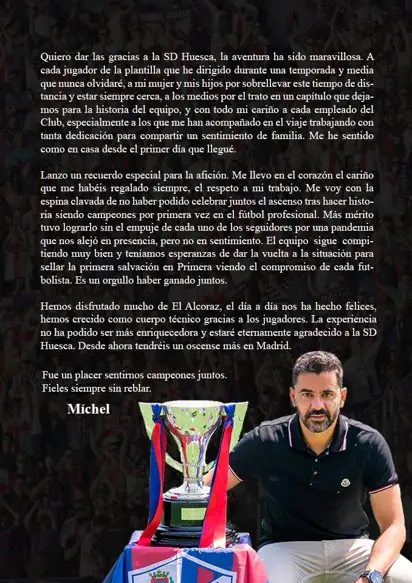 Quiero dar las gracias a la SD Huesca, la aventura ha sido maravillosa. A cada jugador de la plantilla que he dirigido durante una temporada y media que nunca olvidaré, a mi mujer y mis hijos por sobrellevar este tiempo de distancia y estar siempre cerca, a los medios por el trato en un capítulo que dejamos para la historia del equipo, y con todo mi cariño a cada empleado del Club, especialmente a los que me han acompañado en el viaje trabajando con tanta dedicación para compartir un sentimiento de familia. Me he sentido como en casa desde el primer día que llegué.

Lanzo un recuerdo especial para la afición. Me llevo en el corazón el cariño que me habéis regalado siempre, el respeto a mi trabajo. Me voy con la espina clavada de no haber podido celebrar juntos el ascenso tras hacer historia siendo campeones por primera vez en el fútbol profesional. Más mérito tuvo lograrlo sin el empuje de cada uno de los seguidores por una pandemia que nos alejó en presencia, pero no en sentimiento. El equipo sigue compitiendo muy bien y teníamos esperanzas de dar la vuelta a la situación para sellar la primera salvación en Primera viendo el compromiso de cada futbolista. Es un orgullo haber ganado juntos.

Hemos disfrutado mucho de El Alcoraz, el día a día nos ha hecho felices, hemos crecido como cuerpo técnico gracias a los jugadores. La experiencia no ha podido ser más enriquecedora y estaré eternamente agradecido a la SD Huesca. Desde ahora tendréis un oscense más en Madrid.

Fue un placer sentirnos campeones juntos.
Fieles siempre sin reblar.

Míchel